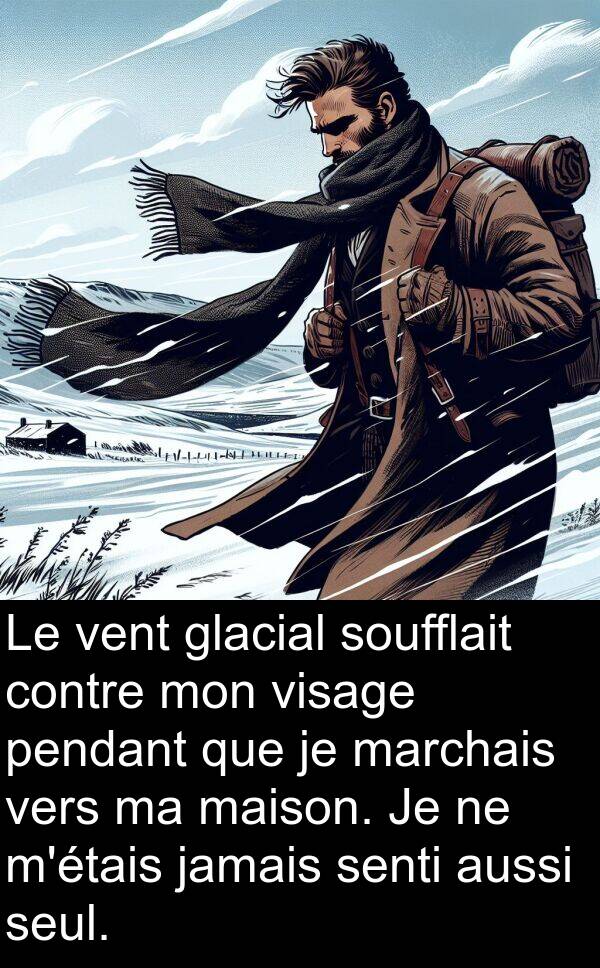 Le vent glacial soufflait contre mon visage pendant que je marchais vers ma maison. Je ne m'étais jamais senti aussi seul.